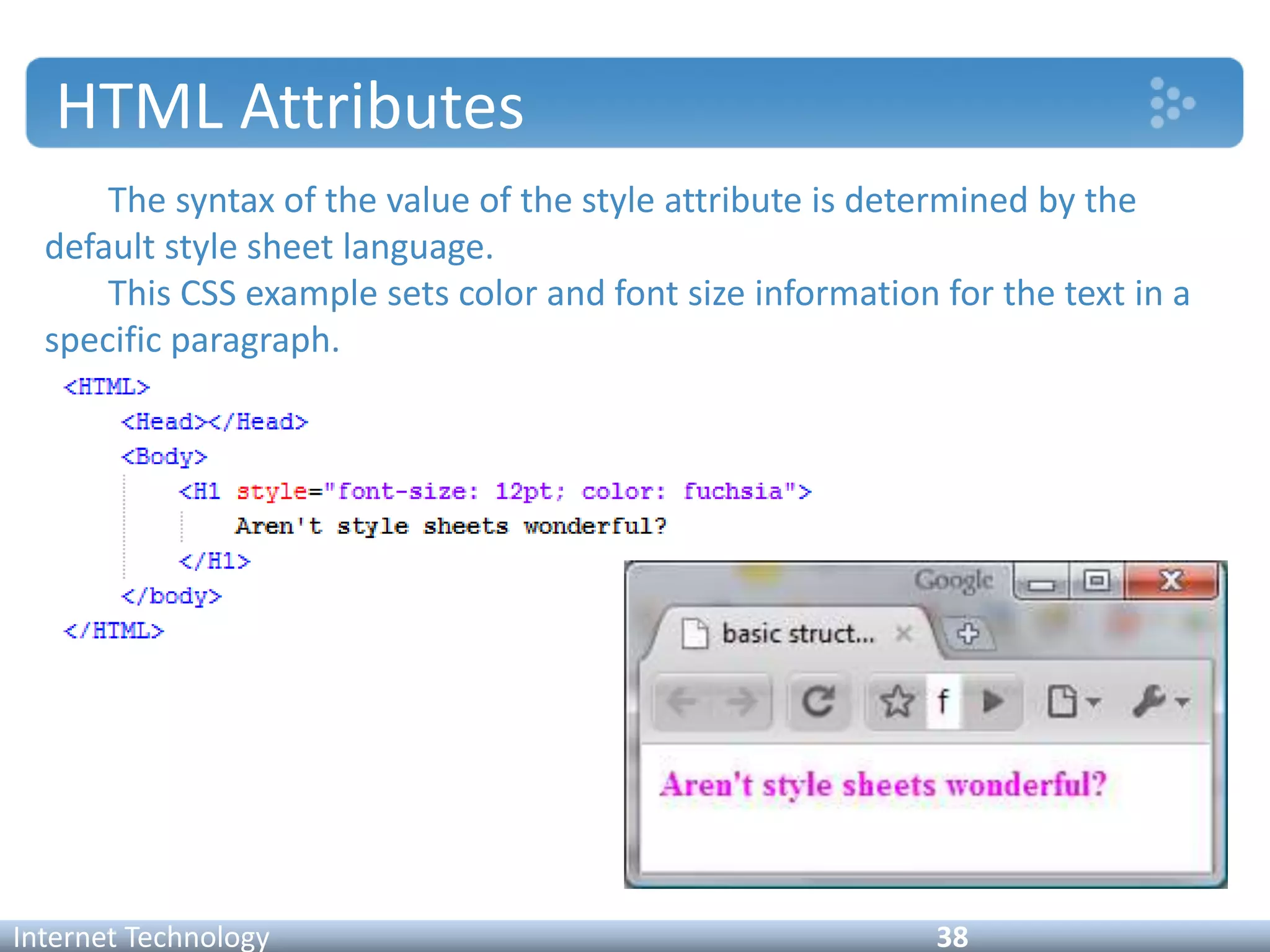 HTML Attributes

The syntax of the value of the style attribute is determined by the default style sheet language.

This CSS example sets color and font size information for the text in a specific paragraph.

<HTML>
<Head></Head>
<Body>
<H1 style="font-size: 12pt; color: fuchsia">
Aren't style sheets wonderful?
</H1>
</body>
</HTML>

Google
basic struct...
f
Aren't style sheets wonderful?

Internet Technology 38